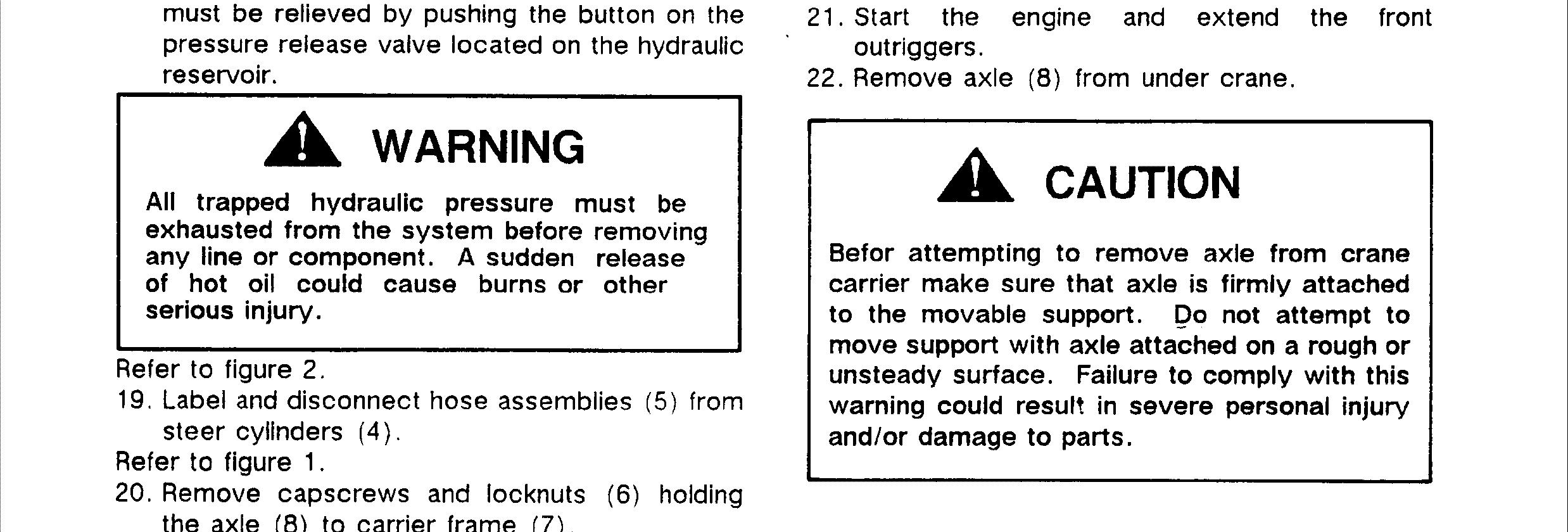 must be relieved by pushing the button on the pressure release valve located on the hydraulic reservoir.

WARNING

All trapped hydraulic pressure must be exhausted from the system before removing any line or component. A sudden release of hot oil could cause burns or other serious injury.

Refer to figure 2.

19. Label and disconnect hose assemblies (5) from steer cylinders (4).

Refer to figure 1.

20. Remove capscrews and locknuts (6) holding the axle (8) to carrier frame (7).

21. Start the engine and extend the front outriggers.

22. Remove axle (8) from under crane.

CAUTION

Befor attempting to remove axle from crane carrier make sure that axle is firmly attached to the movable support. Do not attempt to move support with axle attached on a rough or unsteady surface. Failure to comply with this warning could result in severe personal injury and/or damage to parts.